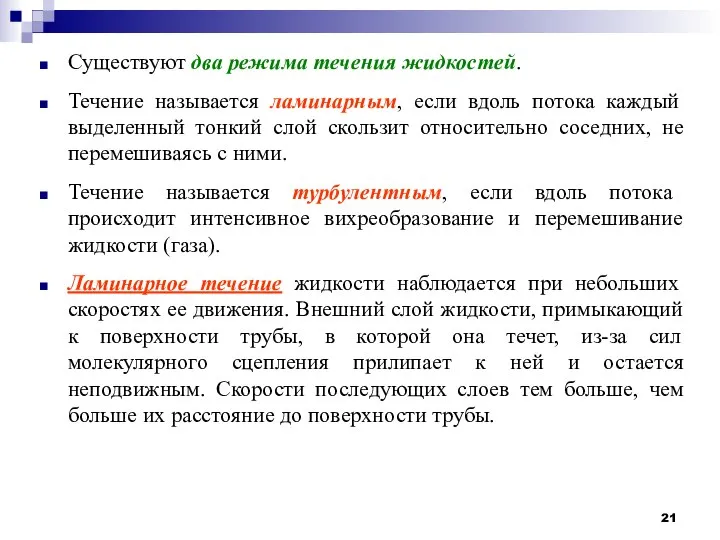 Существуют два режима течения жидкостей.

Течение называется ламинарным, если вдоль потока каждый выделенный тонкий слой скользит относительно соседних, не перемешиваясь с ними.

Течение называется турбулентным, если вдоль потока происходит интенсивное вихреобразование и перемешивание жидкости (газа).

Ламинарное течение жидкости наблюдается при небольших скоростях ее движения. Внешний слой жидкости, примыкающий к поверхности трубы, в которой она течет, из-за сил молекулярного сцепления прилипает к ней и остается неподвижным. Скорости последующих слоев тем больше, чем больше их расстояние до поверхности трубы.

21